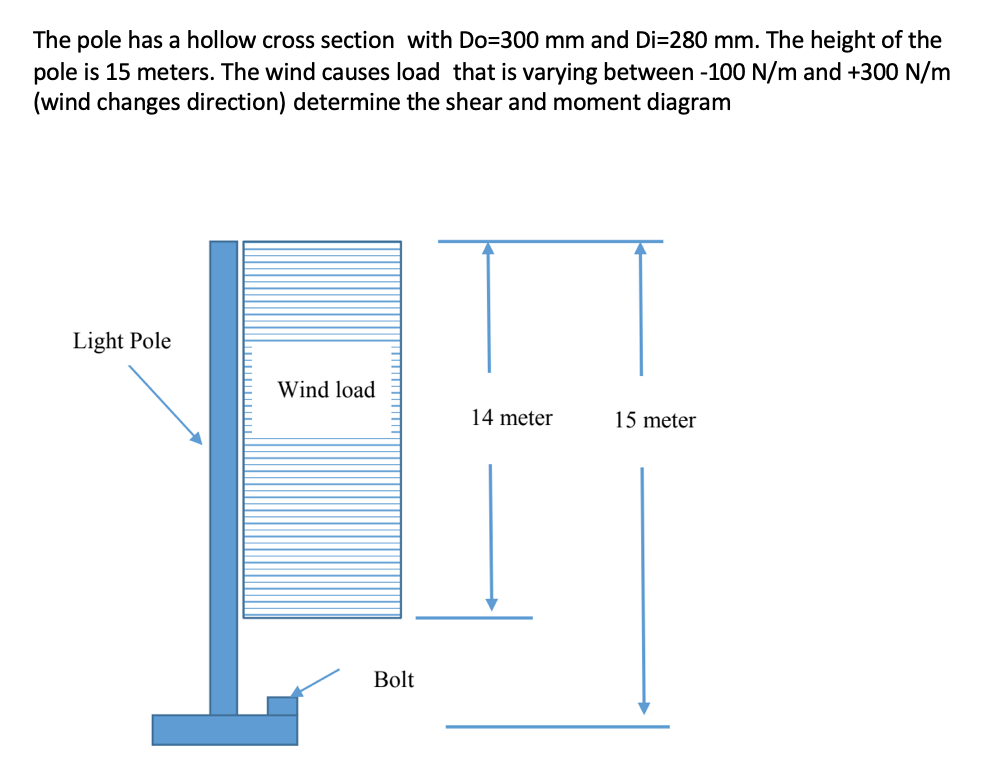 The pole has a hollow cross section with Do=300 mm and Di=280 mm. The height of the pole is 15 meters. The wind causes load that is varying between -100 N/m and +300 N/m (wind changes direction) determine the shear and moment diagram

Light Pole

Wind load

14 meter

15 meter

Bolt